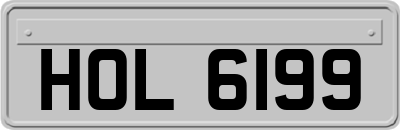 HOL 6199